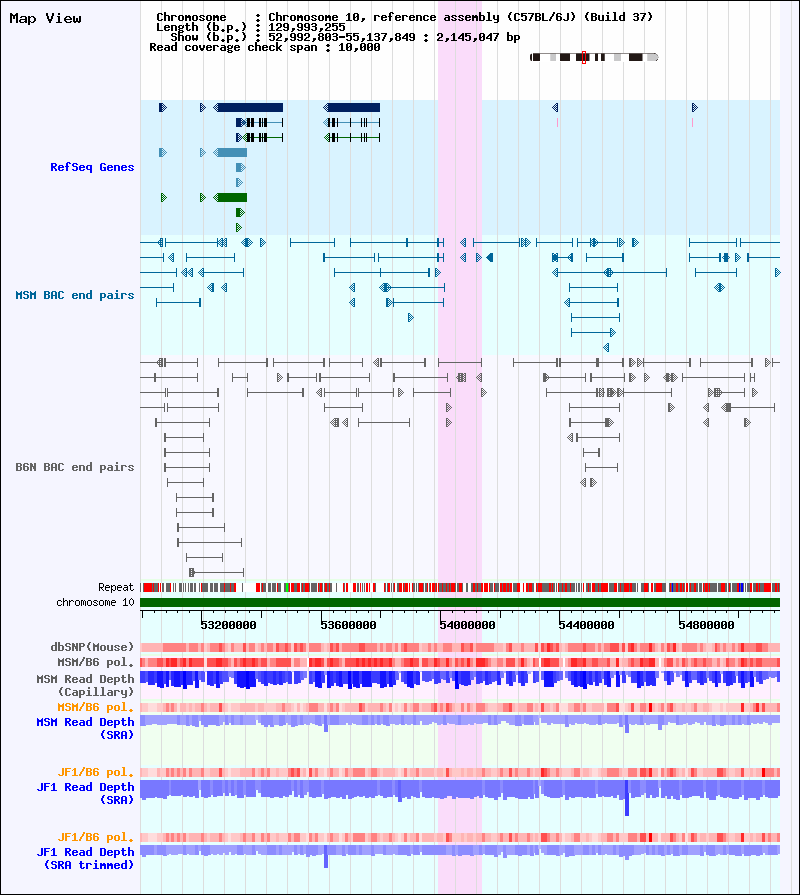 Map View

Chromosome : Chromosome 10, reference assembly (C57BL/6J) (Build 37)
Length (b.p.) : 129,993,255
Show (b.p.) : 52,992,803-55,137,849 : 2,145,047 bp
Read coverage check span : 10,000

RefSeq Genes

MSM BAC end pairs

B6N BAC end pairs

Repeat
chromosome 10

53200000 53600000 54000000 54400000 54800000

dbSNP(Mouse)
MSM/B6 pol.
MSM Read Depth (Capillary)
MSM/B6 pol.
MSM Read Depth (SRA)

JF1/B6 pol.
JF1 Read Depth (SRA)

JF1/B6 pol.
JF1 Read Depth (SRA trimmed)